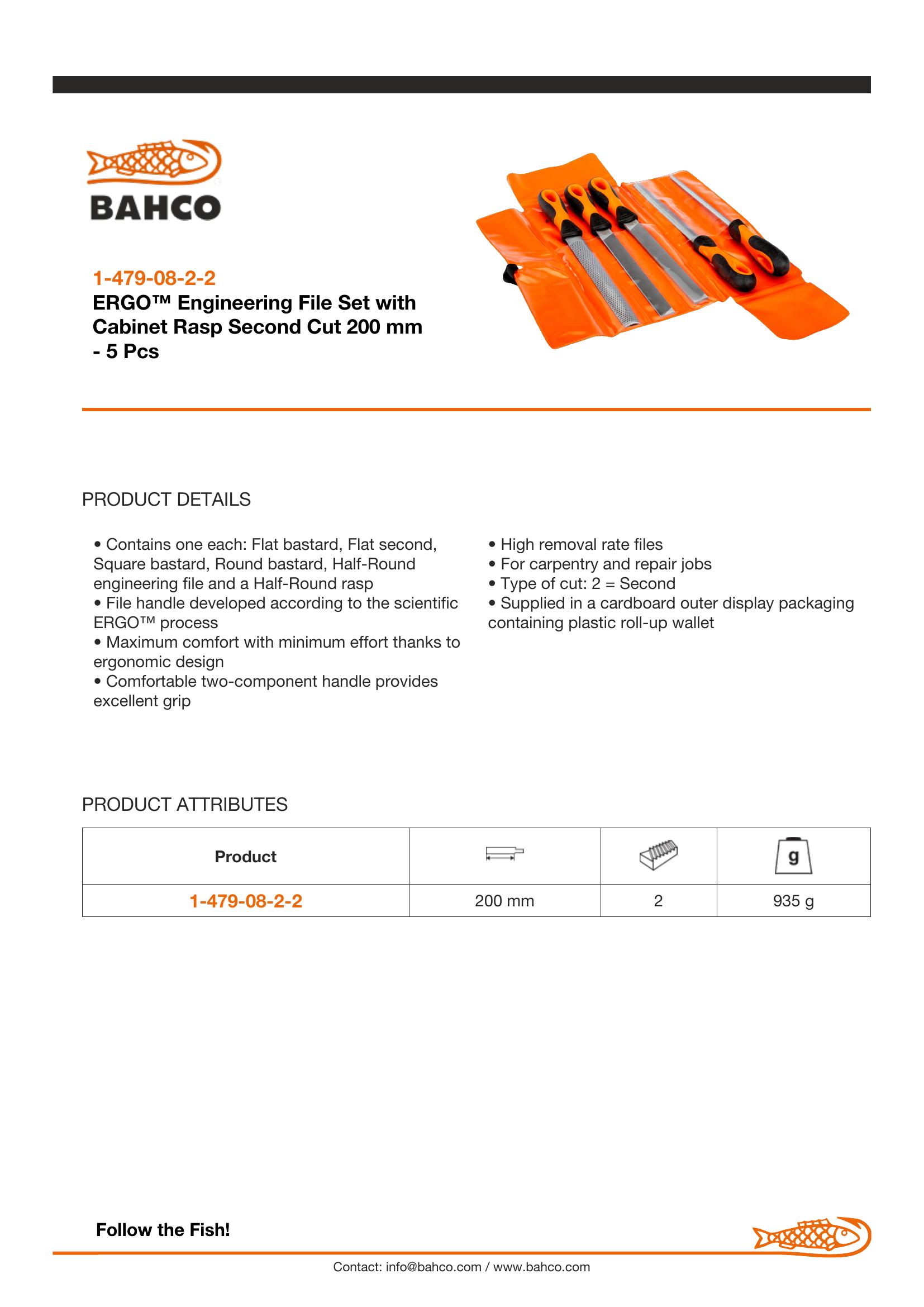 BAHCO

1-479-08-2-2
ERGO™ Engineering File Set with Cabinet Rasp Second Cut 200 mm - 5 Pcs

PRODUCT DETAILS

• Contains one each: Flat bastard, Flat second, Square bastard, Round bastard, Half-Round engineering file and a Half-Round rasp
• File handle developed according to the scientific ERGO™ process
• Maximum comfort with minimum effort thanks to ergonomic design
• Comfortable two-component handle provides excellent grip

• High removal rate files
• For carpentry and repair jobs
• Type of cut: 2 = Second
• Supplied in a cardboard outer display packaging containing plastic roll-up wallet

PRODUCT ATTRIBUTES

| Product | | | g |
|---|---|---|---|
| 1-479-08-2-2 | 200 mm | 2 | 935 g |

Follow the Fish!

Contact: info@bahco.com / www.bahco.com